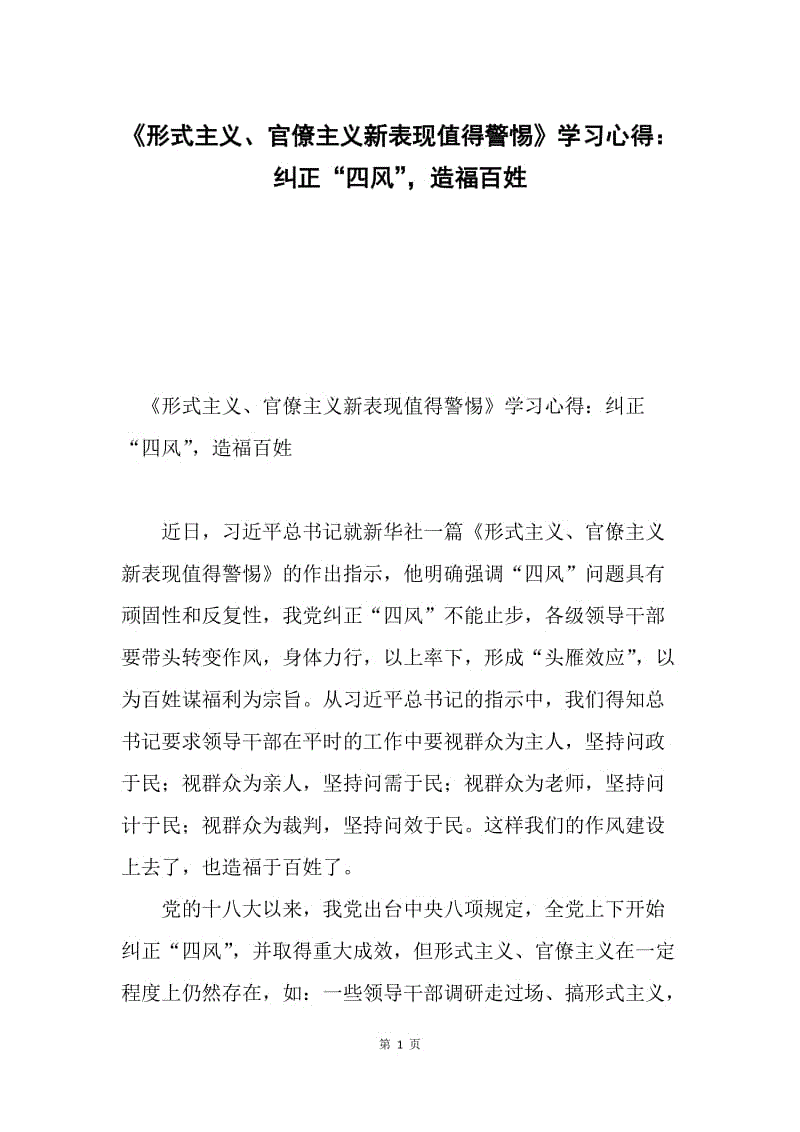 《形式主义、官僚主义新表现值得警惕》学习心得：纠正“四风”，造福百姓

《形式主义、官僚主义新表现值得警惕》学习心得：纠正“四风”，造福百姓

近日，习近平总书记就新华社一篇《形式主义、官僚主义新表现值得警惕》的作出指示，他明确强调“四风”问题具有顽固性和反复性，我党纠正“四风”不能止步，各级领导干部要带头转变作风，身体力行，以上率下，形成“头雁效应”，以为百姓谋福利为宗旨。从习近平总书记的指示中，我们得知总书记要求领导干部在平时的工作中要视群众为主人，坚持问政于民；视群众为亲人，坚持问需于民；视群众为老师，坚持问计于民；视群众为裁判，坚持问效于民。这样我们的作风建设上去了，也造福于百姓了。

党的十八大以来，我党出台中央八项规定，全党上下开始纠正“四风”，并取得重大成效，但形式主义、官僚主义在一定程度上仍然存在，如：一些领导干部调研走过场、搞形式主义，

第 1 页